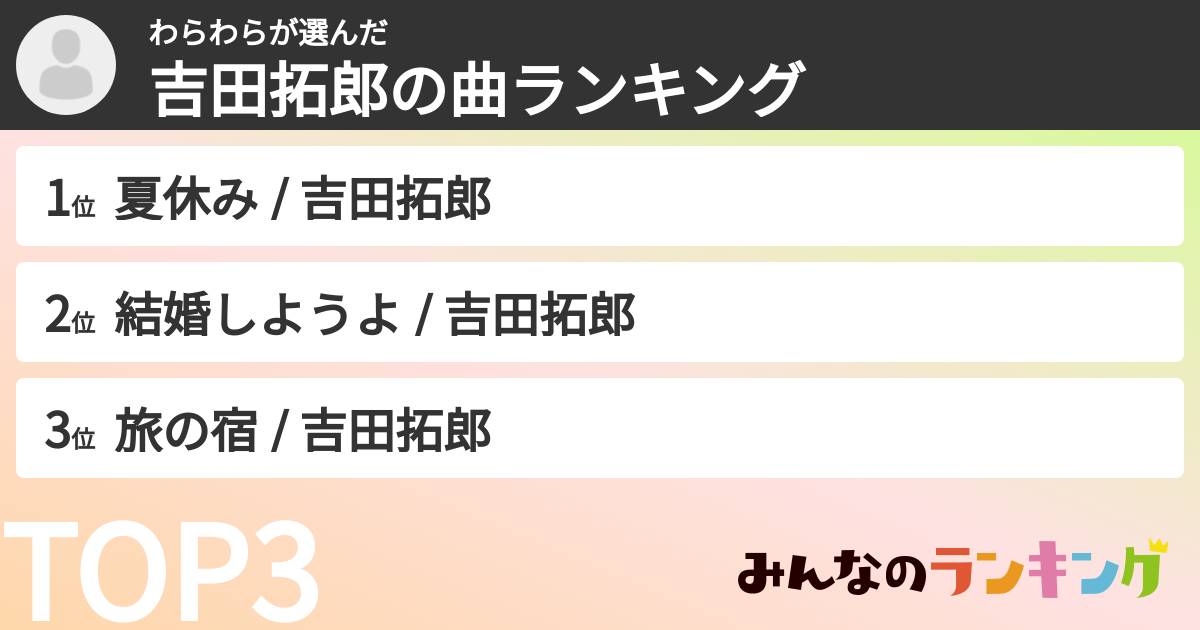 わらわらが選んだ
吉田拓郎の曲ランキング

1位 夏休み / 吉田拓郎

2位 結婚しようよ / 吉田拓郎

3位 旅の宿 / 吉田拓郎

TOP3

みんなのランキング